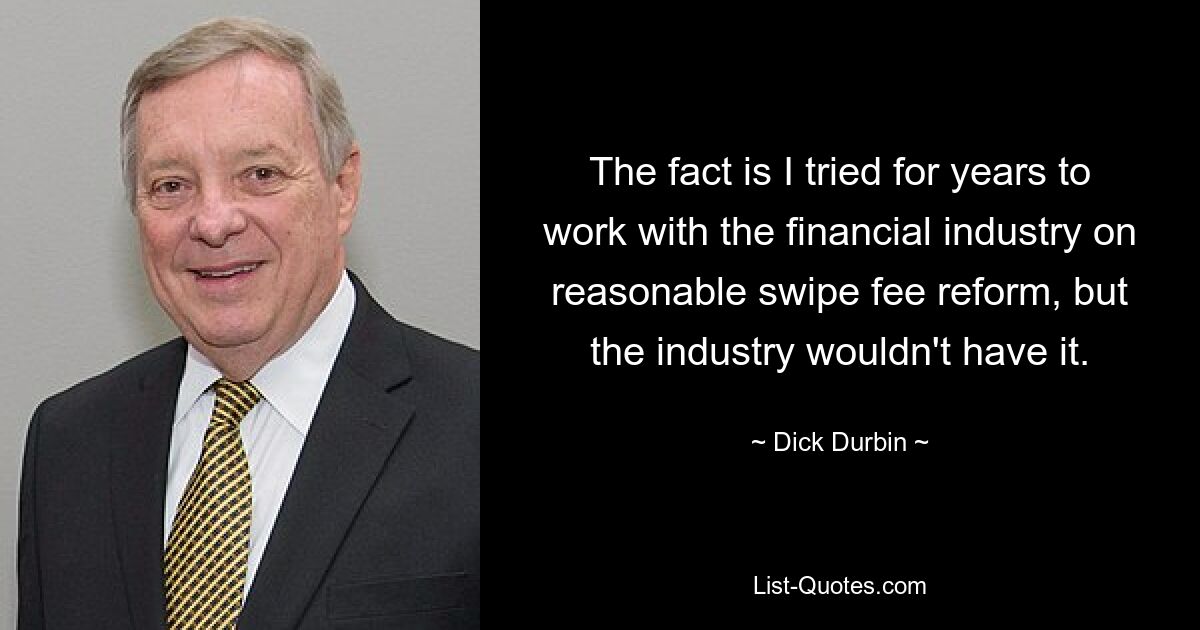 The fact is I tried for years to work with the financial industry on reasonable swipe fee reform, but the industry wouldn't have it.

~ Dick Durbin ~

List-Quotes.com